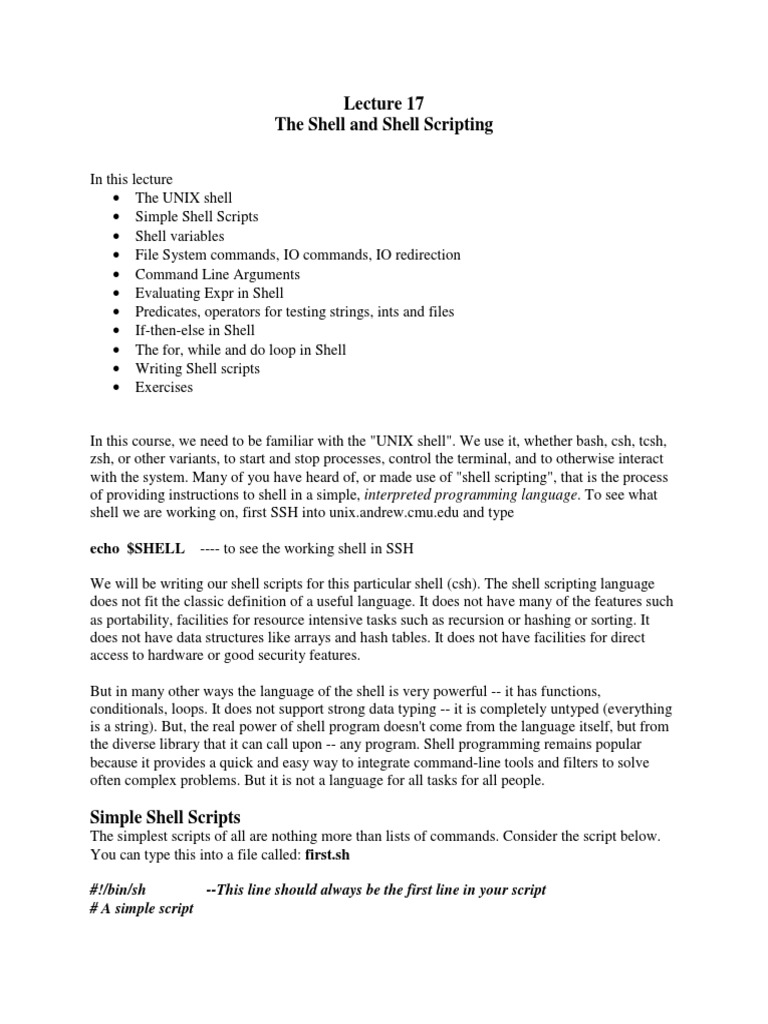 Lecture 17
The Shell and Shell Scripting

In this lecture
• The UNIX shell
• Simple Shell Scripts
• Shell variables
• File System commands, IO commands, IO redirection
• Command Line Arguments
• Evaluating Expr in Shell
• Predicates, operators for testing strings, ints and files
• If-then-else in Shell
• The for, while and do loop in Shell
• Writing Shell scripts
• Exercises

In this course, we need to be familiar with the "UNIX shell". We use it, whether bash, csh, tcsh, zsh, or other variants, to start and stop processes, control the terminal, and to otherwise interact with the system. Many of you have heard of, or made use of "shell scripting", that is the process of providing instructions to shell in a simple, interpreted programming language. To see what shell we are working on, first SSH into unix.andrew.cmu.edu and type

echo $SHELL ---- to see the working shell in SSH

We will be writing our shell scripts for this particular shell (csh). The shell scripting language does not fit the classic definition of a useful language. It does not have many of the features such as portability, facilities for resource intensive tasks such as recursion or hashing or sorting. It does not have data structures like arrays and hash tables. It does not have facilities for direct access to hardware or good security features.

But in many other ways the language of the shell is very powerful -- it has functions, conditionals, loops. It does not support strong data typing -- it is completely untyped (everything is a string). But, the real power of shell program doesn't come from the language itself, but from the diverse library that it can call upon -- any program. Shell programming remains popular because it provides a quick and easy way to integrate command-line tools and filters to solve often complex problems. But it is not a language for all tasks for all people.

Simple Shell Scripts
The simplest scripts of all are nothing more than lists of commands. Consider the script below. You can type this into a file called: first.sh

#!/bin/sh --This line should always be the first line in your script
# A simple script